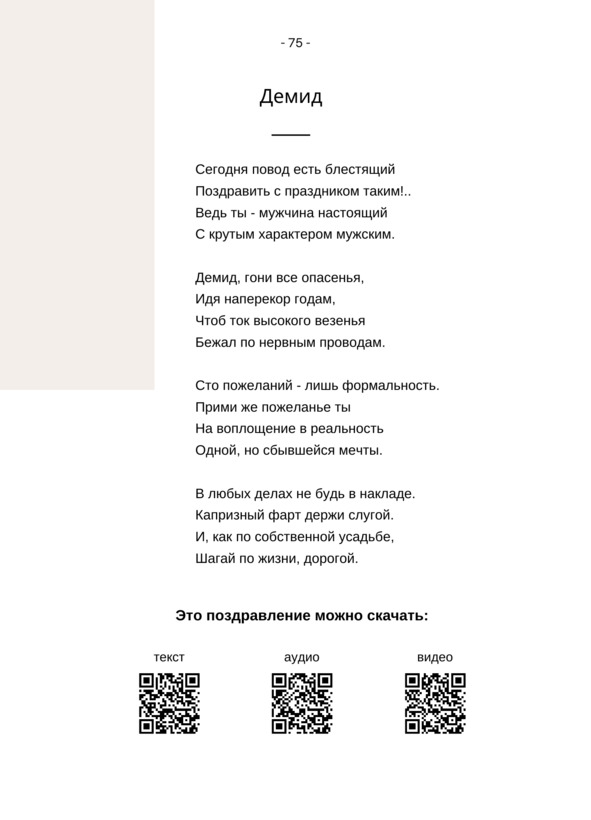 - 75 -

Демид

Сегодня повод есть блестящий
Поздравить с праздником таким!..
Ведь ты - мужчина настоящий
С крутым характером мужским.

Демид, гони все опасенья,
Идя наперекор годам,
Чтоб ток высокого везенья
Бежал по нервным проводам.

Сто пожеланий - лишь формальность.
Прими же пожеланье ты
На воплощение в реальность
Одной, но сбывшейся мечты.

В любых делах не будь в накладе.
Капризный фарт держи слугой.
И, как по собственной усадьбе,
Шагай по жизни, дорогой.

Это поздравление можно скачать:

текст

аудио

видео